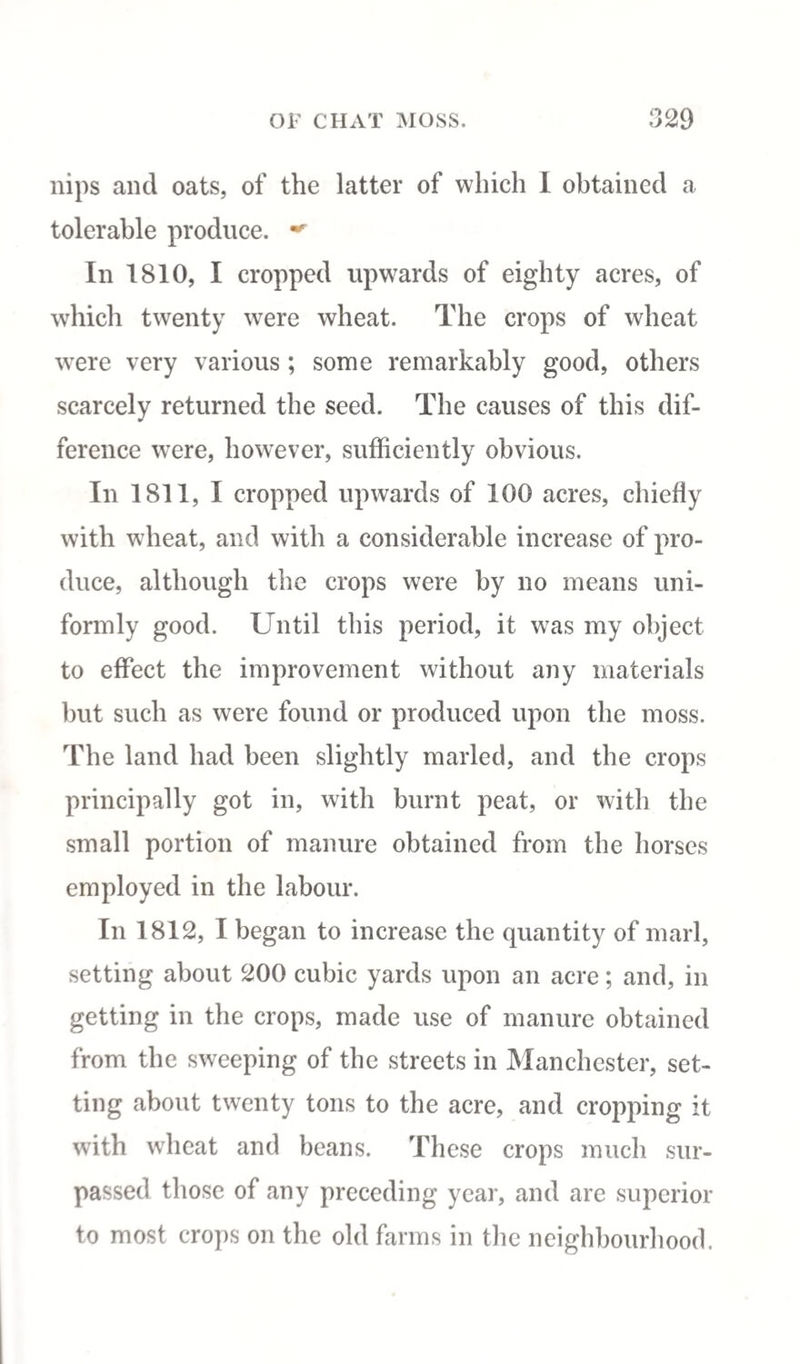 OF CHAT MOSS. 329

nips and oats, of the latter of which I obtained a tolerable produce.

In 1810, I cropped upwards of eighty acres, of which twenty were wheat. The crops of wheat were very various; some remarkably good, others scarcely returned the seed. The causes of this difference were, however, sufficiently obvious.

In 1811, I cropped upwards of 100 acres, chiefly with wheat, and with a considerable increase of produce, although the crops were by no means uniformly good. Until this period, it was my object to effect the improvement without any materials but such as were found or produced upon the moss. The land had been slightly marled, and the crops principally got in, with burnt peat, or with the small portion of manure obtained from the horses employed in the labour.

In 1812, I began to increase the quantity of marl, setting about 200 cubic yards upon an acre; and, in getting in the crops, made use of manure obtained from the sweeping of the streets in Manchester, setting about twenty tons to the acre, and cropping it with wheat and beans. These crops much surpassed those of any preceding year, and are superior to most crops on the old farms in the neighbourhood.